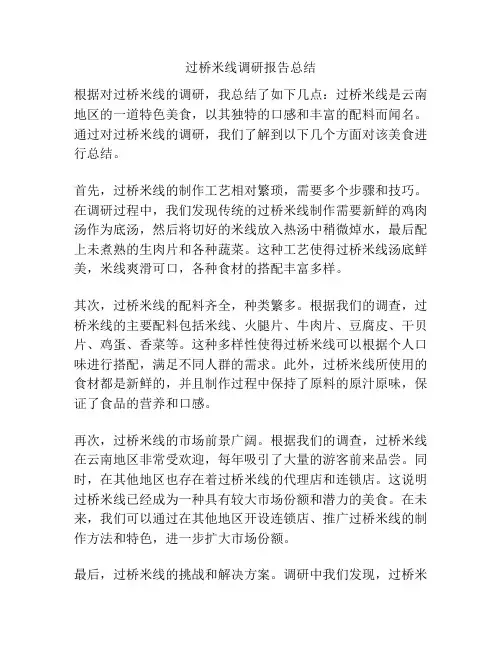 过桥米线调研报告总结

根据对过桥米线的调研，我总结了如下几点：过桥米线是云南地区的一道特色美食，以其独特的口感和丰富的配料而闻名。通过对过桥米线的调研，我们了解到以下几个方面对该美食进行总结。

首先，过桥米线的制作工艺相对繁琐，需要多个步骤和技巧。在调研过程中，我们发现传统的过桥米线制作需要新鲜的鸡肉汤作为底汤，然后将切好的米线放入热汤中稍微焯水，最后配上未煮熟的生肉片和各种蔬菜。这种工艺使得过桥米线汤底鲜美，米线爽滑可口，各种食材的搭配丰富多样。

其次，过桥米线的配料齐全，种类繁多。根据我们的调查，过桥米线的主要配料包括米线、火腿片、牛肉片、豆腐皮、干贝片、鸡蛋、香菜等。这种多样性使得过桥米线可以根据个人口味进行搭配，满足不同人群的需求。此外，过桥米线所使用的食材都是新鲜的，并且制作过程中保持了原料的原汁原味，保证了食品的营养和口感。

再次，过桥米线的市场前景广阔。根据我们的调查，过桥米线在云南地区非常受欢迎，每年吸引了大量的游客前来品尝。同时，在其他地区也存在着过桥米线的代理店和连锁店。这说明过桥米线已经成为一种具有较大市场份额和潜力的美食。在未来，我们可以通过在其他地区开设连锁店、推广过桥米线的制作方法和特色，进一步扩大市场份额。

最后，过桥米线的挑战和解决方案。调研中我们发现，过桥米